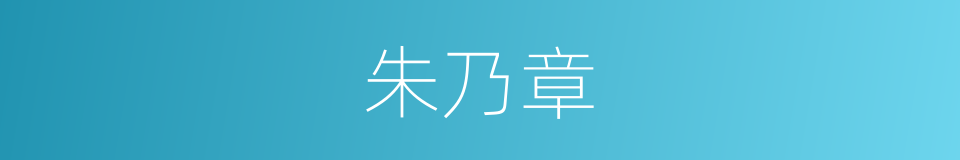 朱乃章